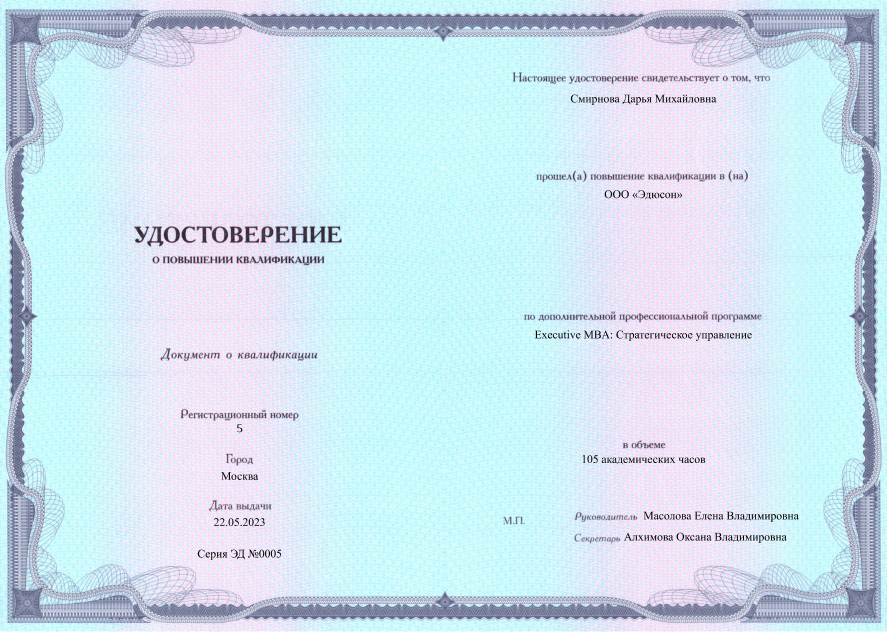 УДОСТОВЕРЕНИЕ
О ПОВЫШЕНИИ КВАЛИФИКАЦИИ

Документ о квалификации

Регистрационный номер
5

Город
Москва

Дата выдачи
22.05.2023

Серия ЭД №0005

Настоящее удостоверение свидетельствует о том, что
Смирнова Дарья Михайловна

прошел(а) повышение квалификации в (на)
ООО «Эдюсон»

по дополнительной профессиональной программе
Executive MBA: Стратегическое управление

в объеме
105 академических часов

М.П.

Руководитель Масолова Елена Владимировна
Секретарь Алхимова Оксана Владимировна